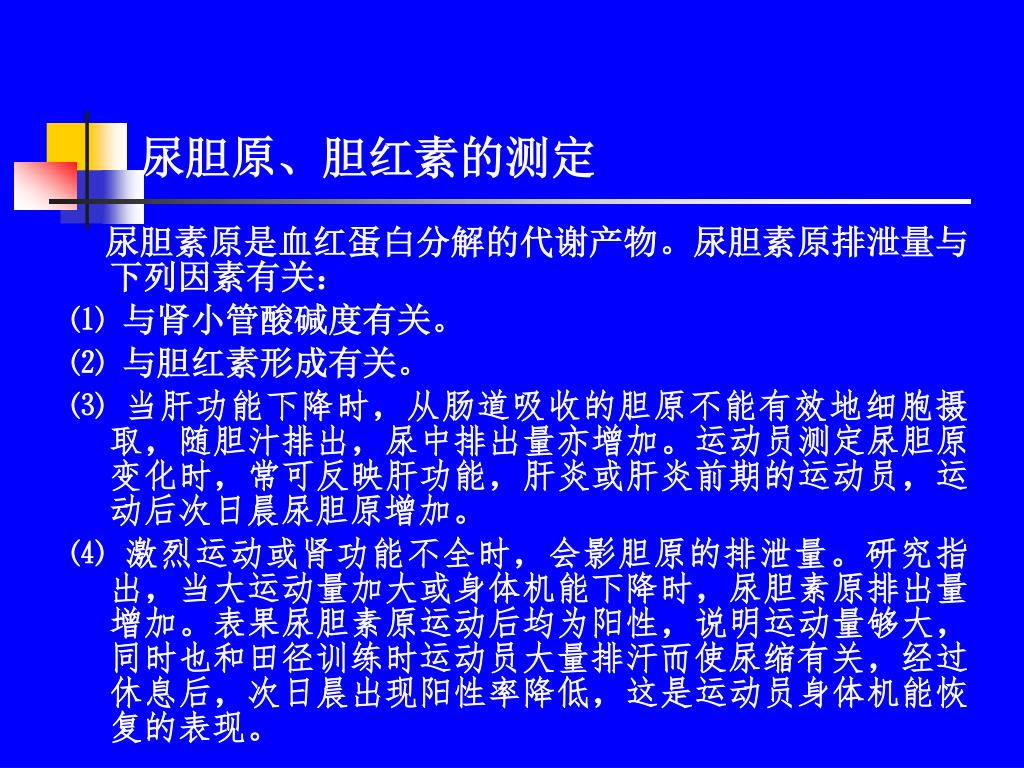 尿胆原、胆红素的测定

尿胆素原是血红蛋白分解的代谢产物。尿胆素原排泄量与下列因素有关：

⑴ 与肾小管酸碱度有关。

⑵ 与胆红素形成有关。

⑶ 当肝功能下降时，从肠道吸收的胆原不能有效地细胞摄取，随胆汁排出，尿中排出量亦增加。运动员测定尿胆原变化时，常可反映肝功能，肝炎或肝炎前期的运动员，运动后次日晨尿胆原增加。

⑷ 激烈运动或肾功能不全时，会影胆原的排泄量。研究指出，当大运动量加大或身体机能下降时，尿胆素原排出量增加。表果尿胆素原运动后均为阳性，说明运动量够大，同时也和田径训练时运动员大量排汗而使尿缩有关，经过休息后，次日晨出现阳性率降低，这是运动员身体机能恢复的表现。